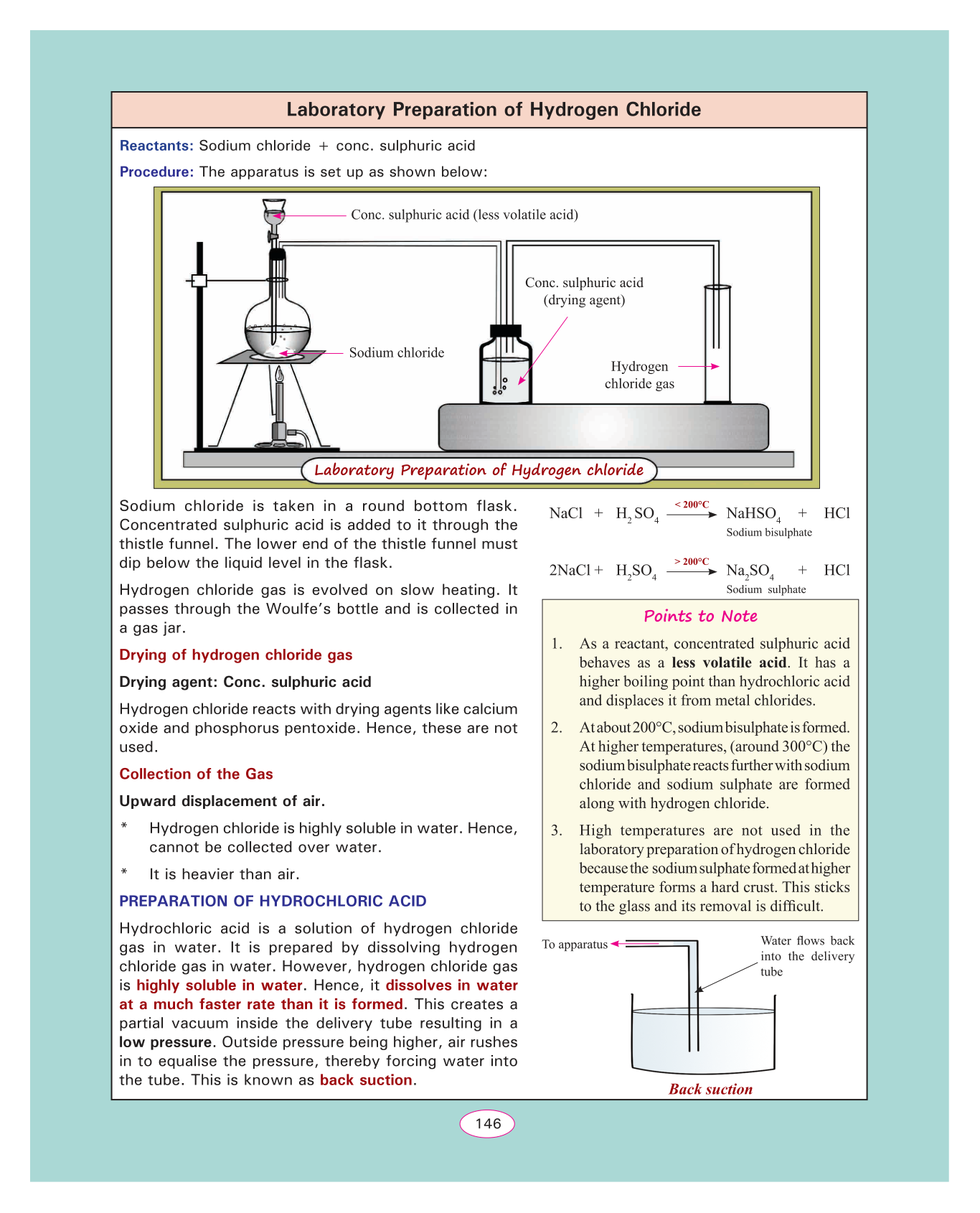 Laboratory Preparation of Hydrogen Chloride

Reactants: Sodium chloride + conc. sulphuric acid

Procedure: The apparatus is set up as shown below:

Conc. sulphuric acid (less volatile acid)

Conc. sulphuric acid (drying agent)

Sodium chloride

Hydrogen chloride gas

Laboratory Preparation of Hydrogen chloride

Sodium chloride is taken in a round bottom flask. Concentrated sulphuric acid is added to it through the thistle funnel. The lower end of the thistle funnel must dip below the liquid level in the flask.

Hydrogen chloride gas is evolved on slow heating. It passes through the Woulfe's bottle and is collected in a gas jar.

Drying of hydrogen chloride gas

Drying agent: Conc. sulphuric acid

Hydrogen chloride reacts with drying agents like calcium oxide and phosphorus pentoxide. Hence, these are not used.

Collection of the Gas

Upward displacement of air.

* Hydrogen chloride is highly soluble in water. Hence, cannot be collected over water.

* It is heavier than air.

PREPARATION OF HYDROCHLORIC ACID

Hydrochloric acid is a solution of hydrogen chloride gas in water. It is prepared by dissolving hydrogen chloride gas in water. However, hydrogen chloride gas is highly soluble in water. Hence, it dissolves in water at a much faster rate than it is formed. This creates a partial vacuum inside the delivery tube resulting in a low pressure. Outside pressure being higher, air rushes in to equalise the pressure, thereby forcing water into the tube. This is known as back suction.

$NaCl + H_2SO_4 \xrightarrow{< 200°C} NaHSO_4 + HCl$
Sodium bisulphate

$2NaCl + H_2SO_4 \xrightarrow{> 200°C} Na_2SO_4 + HCl$
Sodium sulphate

Points to Note

1. As a reactant, concentrated sulphuric acid behaves as a less volatile acid. It has a higher boiling point than hydrochloric acid and displaces it from metal chlorides.

2. At about 200°C, sodium bisulphate is formed. At higher temperatures, (around 300°C) the sodium bisulphate reacts further with sodium chloride and sodium sulphate are formed along with hydrogen chloride.

3. High temperatures are not used in the laboratory preparation of hydrogen chloride because the sodium sulphate formed at higher temperature forms a hard crust. This sticks to the glass and its removal is difficult.

To apparatus

Water flows back into the delivery tube

Back suction

146